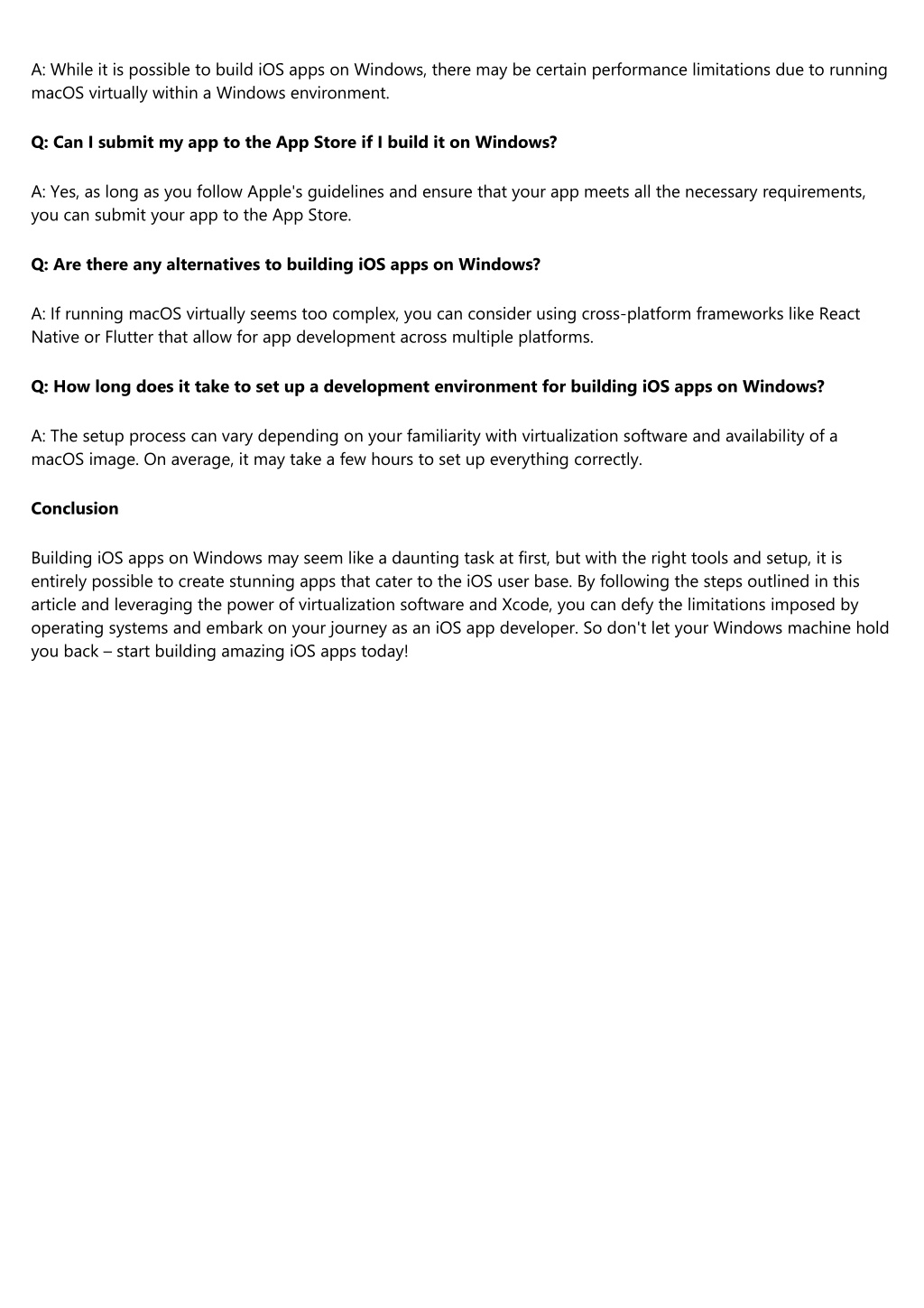 A: While it is possible to build iOS apps on Windows, there may be certain performance limitations due to running macOS virtually within a Windows environment.

Q: Can I submit my app to the App Store if I build it on Windows?

A: Yes, as long as you follow Apple's guidelines and ensure that your app meets all the necessary requirements, you can submit your app to the App Store.

Q: Are there any alternatives to building iOS apps on Windows?

A: If running macOS virtually seems too complex, you can consider using cross-platform frameworks like React Native or Flutter that allow for app development across multiple platforms.

Q: How long does it take to set up a development environment for building iOS apps on Windows?

A: The setup process can vary depending on your familiarity with virtualization software and availability of a macOS image. On average, it may take a few hours to set up everything correctly.

Conclusion

Building iOS apps on Windows may seem like a daunting task at first, but with the right tools and setup, it is entirely possible to create stunning apps that cater to the iOS user base. By following the steps outlined in this article and leveraging the power of virtualization software and Xcode, you can defy the limitations imposed by operating systems and embark on your journey as an iOS app developer. So don't let your Windows machine hold you back – start building amazing iOS apps today!